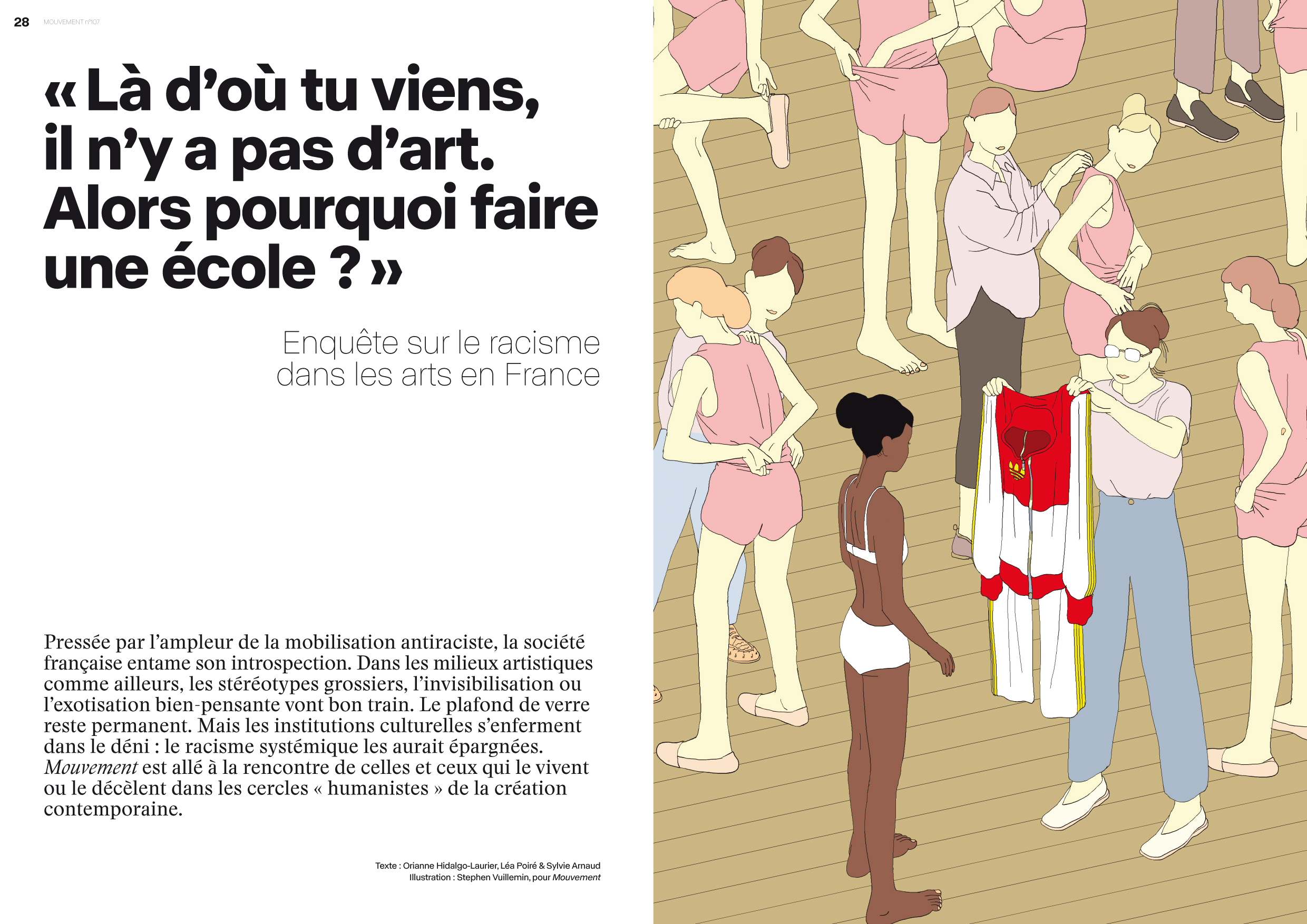 28 MOUVEMENT n°107

« Là d'où tu viens, il n'y a pas d'art. Alors pourquoi faire une école ? »

Enquête sur le racisme dans les arts en France

Pressée par l'ampleur de la mobilisation antiraciste, la société française entame son introspection. Dans les milieux artistiques comme ailleurs, les stéréotypes grossiers, l'invisibilisation ou l'exotisation bien-pensante vont bon train. Le plafond de verre reste permanent. Mais les institutions culturelles s'enferment dans le déni : le racisme systémique les aurait épargnées. Mouvement est allé à la rencontre de celles et ceux qui le vivent ou le décèlent dans les cercles « humanistes » de la création contemporaine.

Texte : Orianne Hidalgo-Laurier, Léa Poiré & Sylvie Arnaud
Illustration : Stephen Vuillemin, pour Mouvement